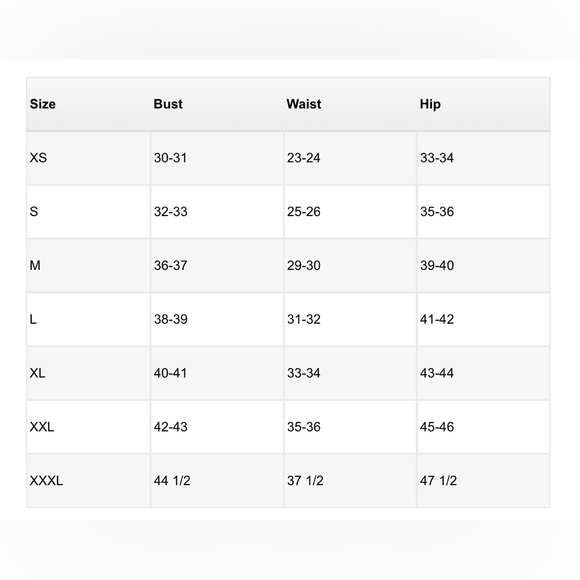 | Size | Bust | Waist | Hip |
|---|---|---|---|
| XS | 30-31 | 23-24 | 33-34 |
| S | 32-33 | 25-26 | 35-36 |
| M | 36-37 | 29-30 | 39-40 |
| L | 38-39 | 31-32 | 41-42 |
| XL | 40-41 | 33-34 | 43-44 |
| XXL | 42-43 | 35-36 | 45-46 |
| XXXL | 44 1/2 | 37 1/2 | 47 1/2 |